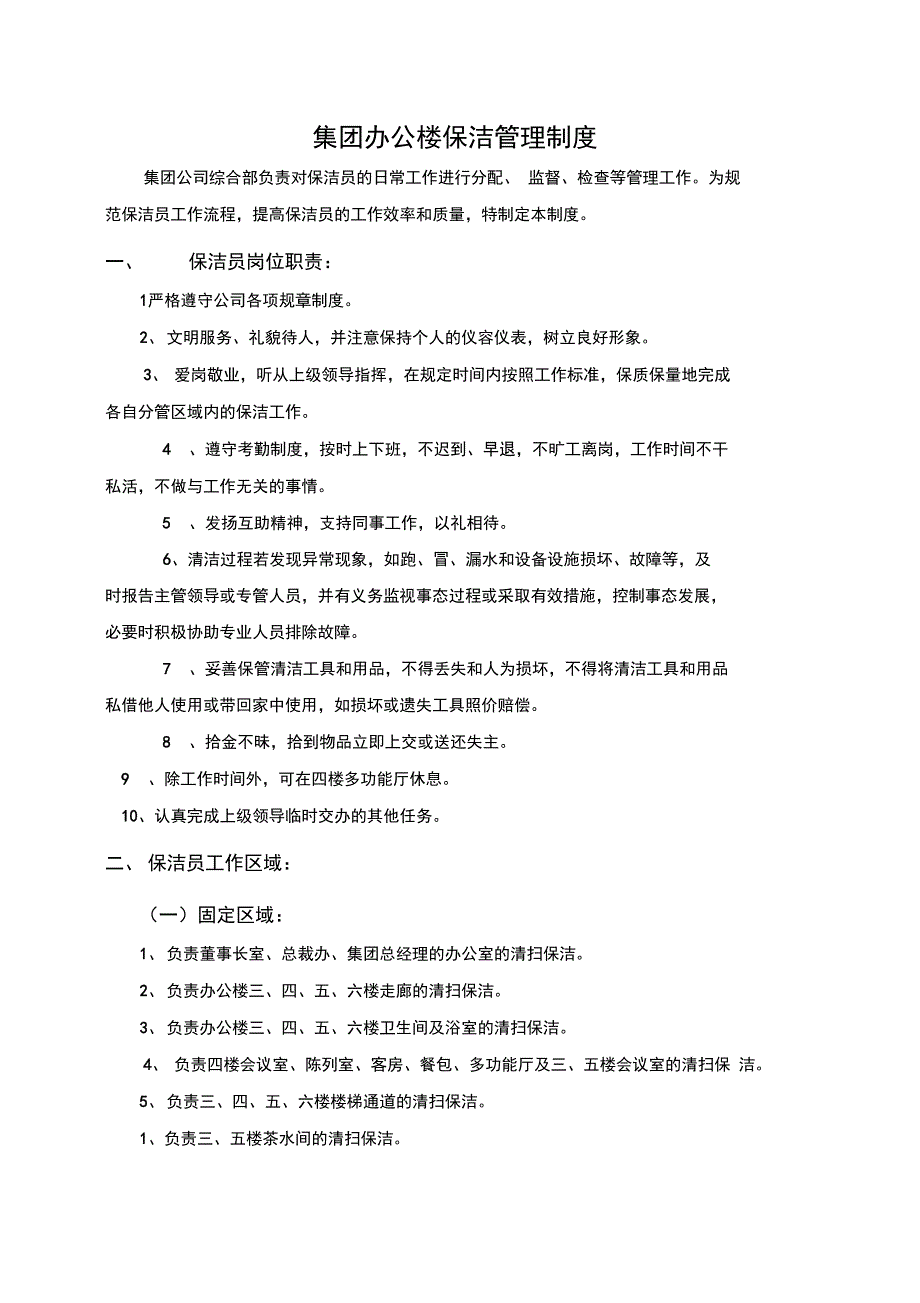 集团办公楼保洁管理制度

集团公司综合部负责对保洁员的日常工作进行分配、 监督、检查等管理工作。为规范保洁员工作流程，提高保洁员的工作效率和质量，特制定本制度。

一、 保洁员岗位职责：

1严格遵守公司各项规章制度。

2、 文明服务、礼貌待人，并注意保持个人的仪容仪表，树立良好形象。

3、 爱岗敬业，听从上级领导指挥，在规定时间内按照工作标准，保质保量地完成各自分管区域内的保洁工作。

4 、遵守考勤制度，按时上下班，不迟到、早退，不旷工离岗，工作时间不干私活，不做与工作无关的事情。

5 、发扬互助精神，支持同事工作，以礼相待。

6、清洁过程若发现异常现象，如跑、冒、漏水和设备设施损坏、故障等，及时报告主管领导或专管人员，并有义务监视事态过程或采取有效措施，控制事态发展，必要时积极协助专业人员排除故障。

7 、妥善保管清洁工具和用品，不得丢失和人为损坏，不得将清洁工具和用品私借他人使用或带回家中使用，如损坏或遗失工具照价赔偿。

8 、拾金不昧，拾到物品立即上交或送还失主。

9 、除工作时间外，可在四楼多功能厅休息。

10、认真完成上级领导临时交办的其他任务。

二、 保洁员工作区域：

（一）固定区域：

1、 负责董事长室、总裁办、集团总经理的办公室的清扫保洁。

2、 负责办公楼三、四、五、六楼走廊的清扫保洁。

3、 负责办公楼三、四、五、六楼卫生间及浴室的清扫保洁。

4、 负责四楼会议室、陈列室、客房、餐包、多功能厅及三、五楼会议室的清扫保 洁。

5、 负责三、四、五、六楼楼梯通道的清扫保洁。

1、负责三、五楼茶水间的清扫保洁。